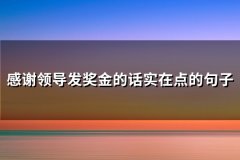 感谢领导发奖金的话实在点的句子